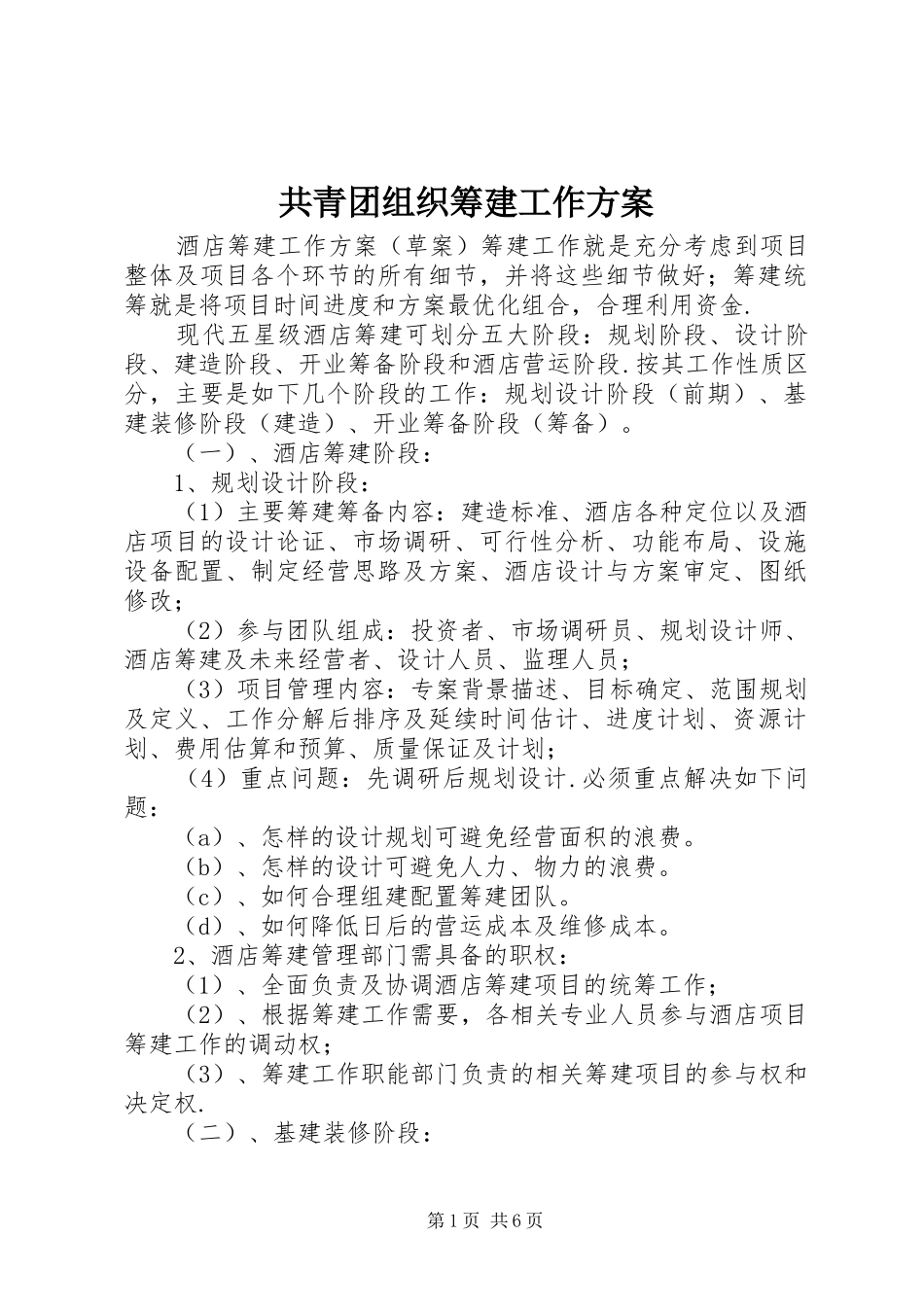 共青团组织筹建工作方案

酒店筹建工作方案（草案）筹建工作就是充分考虑到项目整体及项目各个环节的所有细节，并将这些细节做好；筹建统筹就是将项目时间进度和方案最优化组合，合理利用资金.

现代五星级酒店筹建可划分五大阶段：规划阶段、设计阶段、建造阶段、开业筹备阶段和酒店营运阶段.按其工作性质区分，主要是如下几个阶段的工作：规划设计阶段（前期）、基建装修阶段（建造）、开业筹备阶段（筹备）。

（一）、酒店筹建阶段：

1、规划设计阶段：

（1）主要筹建筹备内容：建造标准、酒店各种定位以及酒店项目的设计论证、市场调研、可行性分析、功能布局、设施设备配置、制定经营思路及方案、酒店设计与方案审定、图纸修改；

（2）参与团队组成：投资者、市场调研员、规划设计师、酒店筹建及未来经营者、设计人员、监理人员；

（3）项目管理内容：专案背景描述、目标确定、范围规划及定义、工作分解后排序及延续时间估计、进度计划、资源计划、费用估算和预算、质量保证及计划；

（4）重点问题：先调研后规划设计.必须重点解决如下问题：

（a）、怎样的设计规划可避免经营面积的浪费。

（b）、怎样的设计可避免人力、物力的浪费。

（c）、如何合理组建配置筹建团队。

（d）、如何降低日后的营运成本及维修成本。

2、酒店筹建管理部门需具备的职权：

（1）、全面负责及协调酒店筹建项目的统筹工作；

（2）、根据筹建工作需要，各相关专业人员参与酒店项目筹建工作的调动权；

（3）、筹建工作职能部门负责的相关筹建项目的参与权和决定权.

（二）、基建装修阶段：

第1页 共6页